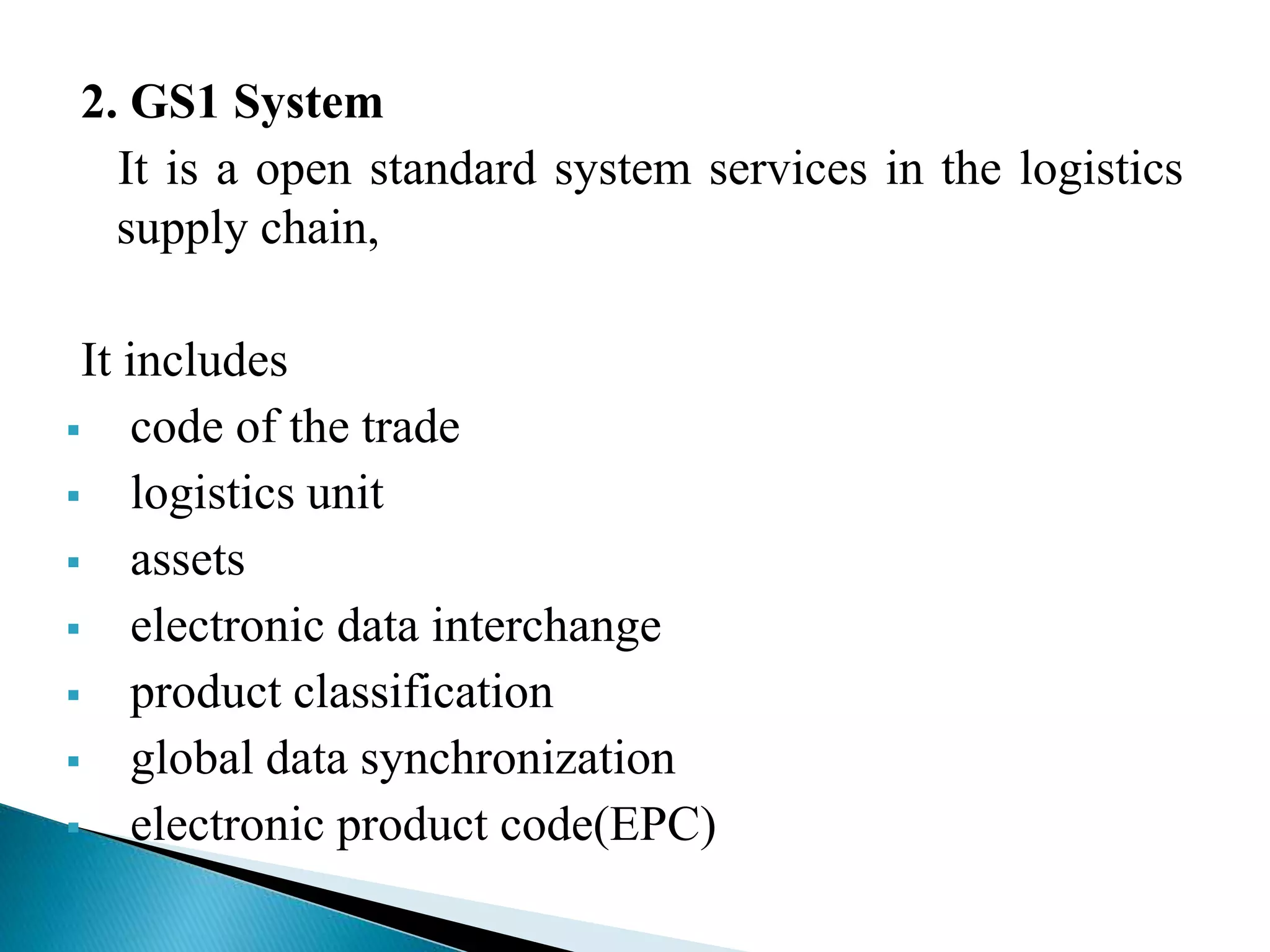 2. GS1 System

It is a open standard system services in the logistics supply chain,

It includes

• code of the trade
• logistics unit
• assets
• electronic data interchange
• product classification
• global data synchronization
• electronic product code(EPC)